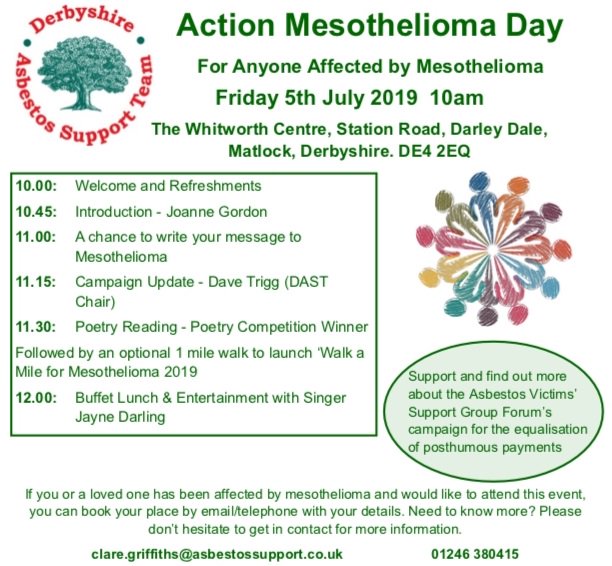 Derbyshire Asbestos Support Team

Action Mesothelioma Day

For Anyone Affected by Mesothelioma

Friday 5th July 2019 10am

The Whitworth Centre, Station Road, Darley Dale, Matlock, Derbyshire. DE4 2EQ

10.00: Welcome and Refreshments

10.45: Introduction - Joanne Gordon

11.00: A chance to write your message to Mesothelioma

11.15: Campaign Update - Dave Trigg (DAST Chair)

11.30: Poetry Reading - Poetry Competition Winner

Followed by an optional 1 mile walk to launch 'Walk a Mile for Mesothelioma 2019

12.00: Buffet Lunch & Entertainment with Singer Jayne Darling

Support and find out more about the Asbestos Victims' Support Group Forum's campaign for the equalisation of posthumous payments

If you or a loved one has been affected by mesothelioma and would like to attend this event, you can book your place by email/telephone with your details. Need to know more? Please don't hesitate to get in contact for more information.

clare.griffiths@asbestossupport.co.uk 01246 380415